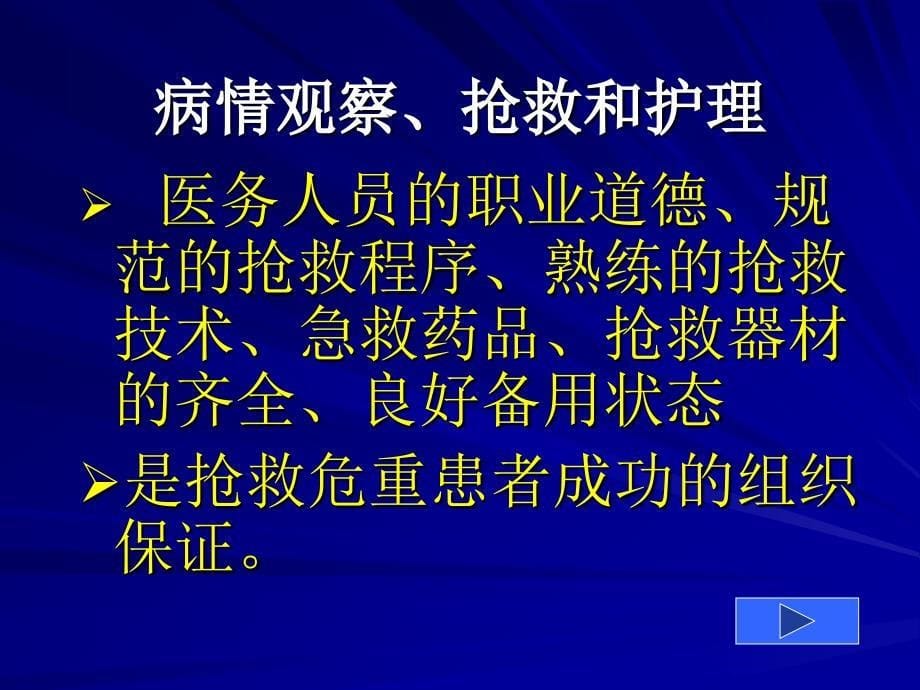 病情观察、抢救和护理

➢ 医务人员的职业道德、规范的抢救程序、熟练的抢救技术、急救药品、抢救器材的齐全、良好备用状态

➢是抢救危重患者成功的组织保证。